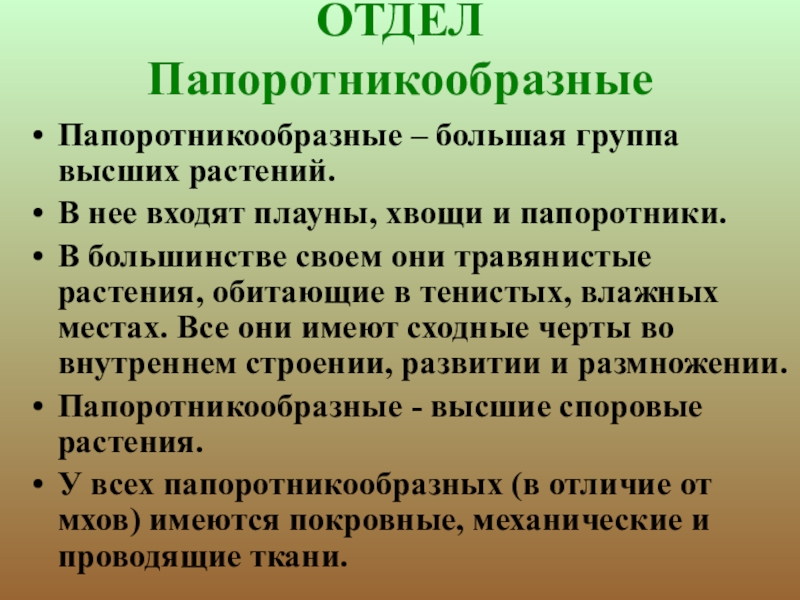 ОТДЕЛ
Папоротникообразные

• Папоротникообразные – большая группа высших растений.
• В нее входят плауны, хвощи и папоротники.
• В большинстве своем они травянистые растения, обитающие в тенистых, влажных местах. Все они имеют сходные черты во внутреннем строении, развитии и размножении.
• Папоротникообразные - высшие споровые растения.
• У всех папоротникообразных (в отличие от мхов) имеются покровные, механические и проводящие ткани.